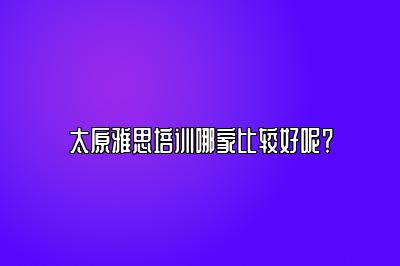 太原雅思培训哪家比较好呢？